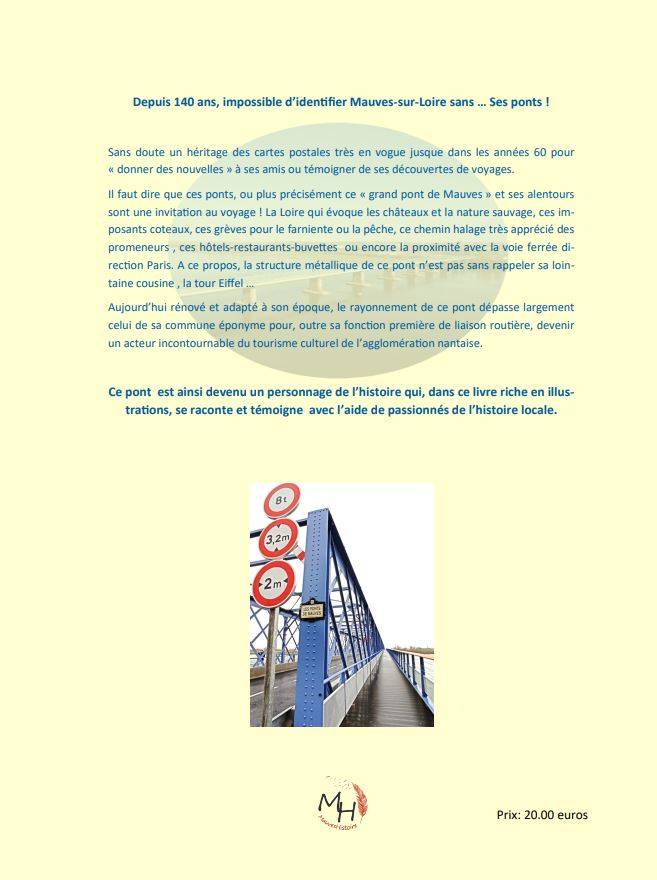 Depuis 140 ans, impossible d'identifier Mauves-sur-Loire sans … Ses ponts !

Sans doute un héritage des cartes postales très en vogue jusque dans les années 60 pour « donner des nouvelles » à ses amis ou témoigner de ses découvertes de voyages.

Il faut dire que ces ponts, ou plus précisément ce « grand pont de Mauves » et ses alentours sont une invitation au voyage ! La Loire qui évoque les châteaux et la nature sauvage, ces imposants coteaux, ces grèves pour le farniente ou la pêche, ce chemin halage très apprécié des promeneurs , ces hôtels-restaurants-buvettes ou encore la proximité avec la voie ferrée direction Paris. A ce propos, la structure métallique de ce pont n'est pas sans rappeler sa lointaine cousine , la tour Eiffel …

Aujourd'hui rénové et adapté à son époque, le rayonnement de ce pont dépasse largement celui de sa commune éponyme pour, outre sa fonction première de liaison routière, devenir un acteur incontournable du tourisme culturel de l'agglomération nantaise.

Ce pont est ainsi devenu un personnage de l'histoire qui, dans ce livre riche en illustrations, se raconte et témoigne avec l'aide de passionnés de l'histoire locale.

8t

3,2m

2m

LES PONTS DE MAUVES

MH

Mauves'Histoire

Prix: 20.00 euros